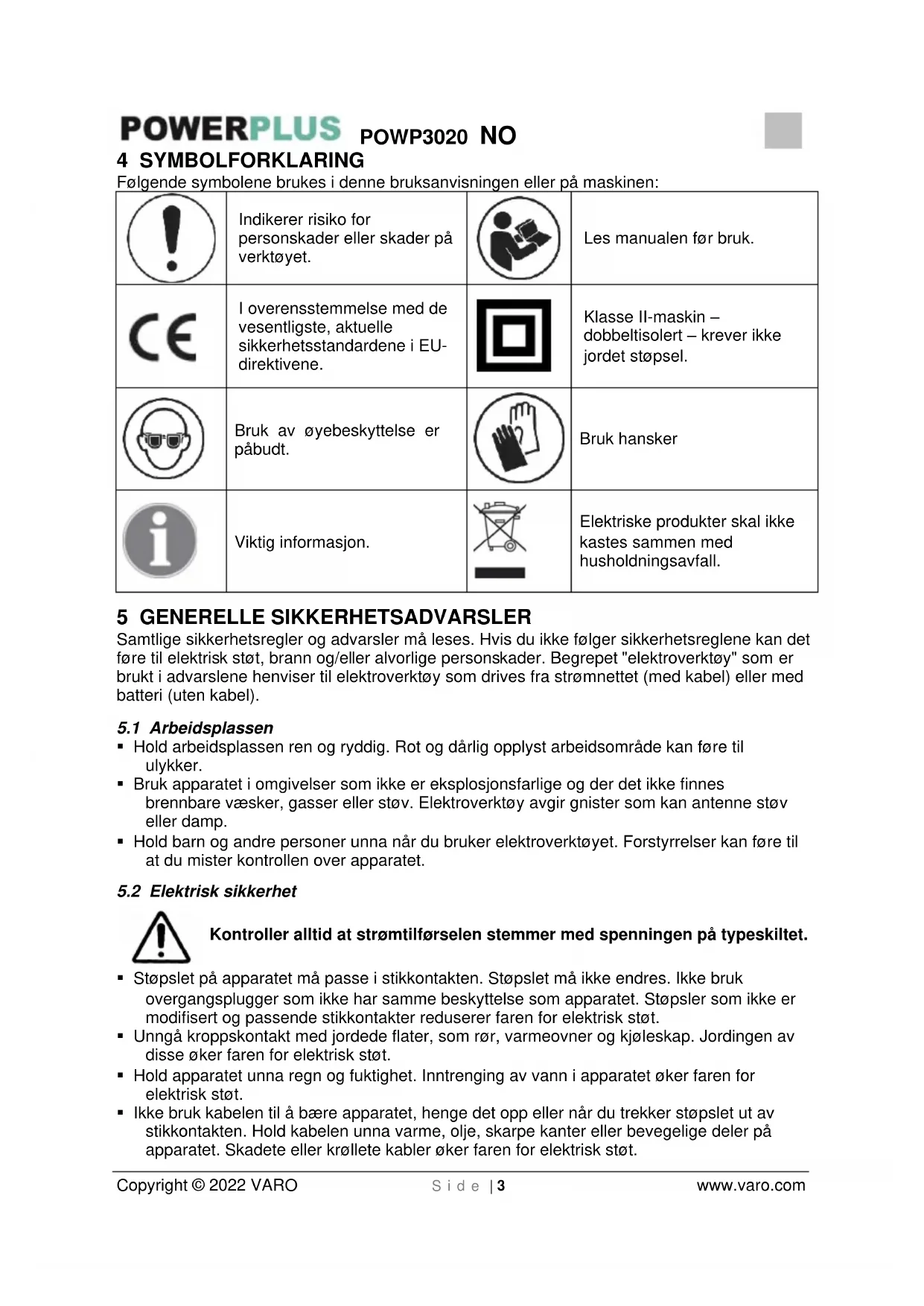 POWERPLUS POWP3020 NO

4 SYMBOLFORKLARING

Følgende symbolene brukes i denne bruksanvisningen eller på maskinen:

| | | | |
|---|---|---|---|
| | Indikerer risiko for personskader eller skader på verktøyet. | | Les manualen før bruk. |
| CE | I overensstemmelse med de vesentligste, aktuelle sikkerhetsstandardene i EU-direktivene. | | Klasse II-maskin – dobbeltisolert – krever ikke jordet støpsel. |
| | Bruk av øyebeskyttelse er påbudt. | | Bruk hansker |
| | Viktig informasjon. | | Elektriske produkter skal ikke kastes sammen med husholdningsavfall. |

5 GENERELLE SIKKERHETSADVARSLER

Samtlige sikkerhetsregler og advarsler må leses. Hvis du ikke følger sikkerhetsreglene kan det føre til elektrisk støt, brann og/eller alvorlige personskader. Begrepet "elektroverktøy" som er brukt i advarslene henviser til elektroverktøy som drives fra strømnettet (med kabel) eller med batteri (uten kabel).

5.1 Arbeidsplassen

▪ Hold arbeidsplassen ren og ryddig. Rot og dårlig opplyst arbeidsområde kan føre til ulykker.
▪ Bruk apparatet i omgivelser som ikke er eksplosjonsfarlige og der det ikke finnes brennbare væsker, gasser eller støv. Elektroverktøy avgir gnister som kan antenne støv eller damp.
▪ Hold barn og andre personer unna når du bruker elektroverktøyet. Forstyrrelser kan føre til at du mister kontrollen over apparatet.

5.2 Elektrisk sikkerhet

Kontroller alltid at strømtilførselen stemmer med spenningen på typeskiltet.

▪ Støpslet på apparatet må passe i stikkontakten. Støpslet må ikke endres. Ikke bruk overgangsplugger som ikke har samme beskyttelse som apparatet. Støpsler som ikke er modifisert og passende stikkontakter reduserer faren for elektrisk støt.
▪ Unngå kroppskontakt med jordede flater, som rør, varmeovner og kjøleskap. Jordingen av disse øker faren for elektrisk støt.
▪ Hold apparatet unna regn og fuktighet. Inntrenging av vann i apparatet øker faren for elektrisk støt.
▪ Ikke bruk kabelen til å bære apparatet, henge det opp eller når du trekker støpslet ut av stikkontakten. Hold kabelen unna varme, olje, skarpe kanter eller bevegelige deler på apparatet. Skadete eller krøllete kabler øker faren for elektrisk støt.

Copyright © 2022 VARO Side | 3 www.varo.com